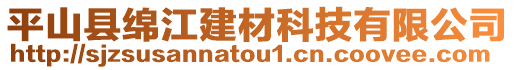 平山县绵江建材科技有限公司
http://sjzsusannatou1.cn.coovee.com